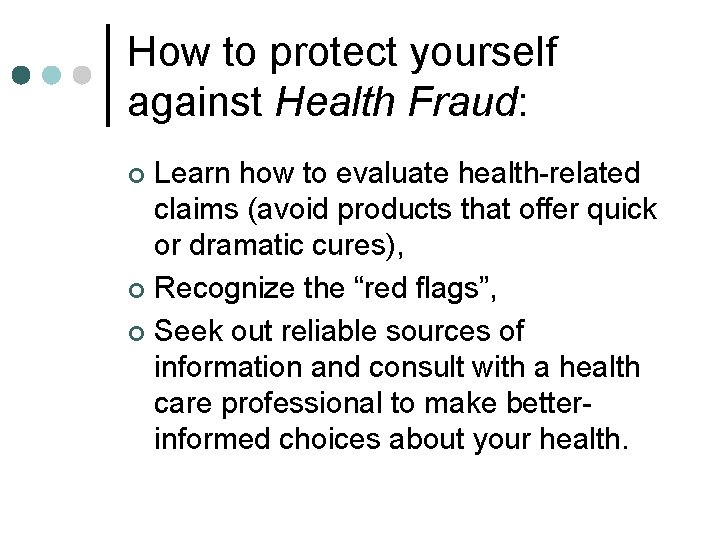 How to protect yourself against Health Fraud:

Learn how to evaluate health-related claims (avoid products that offer quick or dramatic cures),

Recognize the “red flags”,

Seek out reliable sources of information and consult with a health care professional to make better-informed choices about your health.